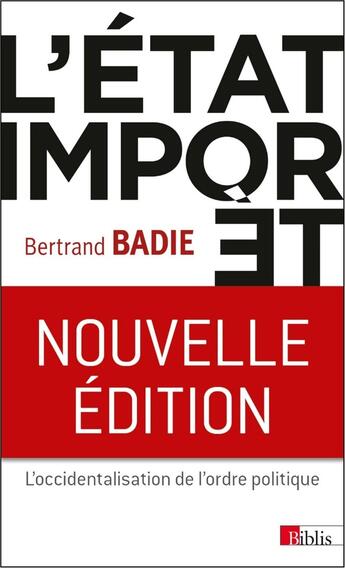 L'ÉTAT IMPORTÉ

Bertrand BADIE

NOUVELLE ÉDITION

L'occidentalisation de l'ordre politique

Biblis